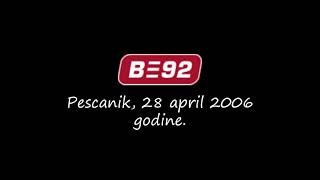 B92

Pescanik, 28 april 2006 godine.